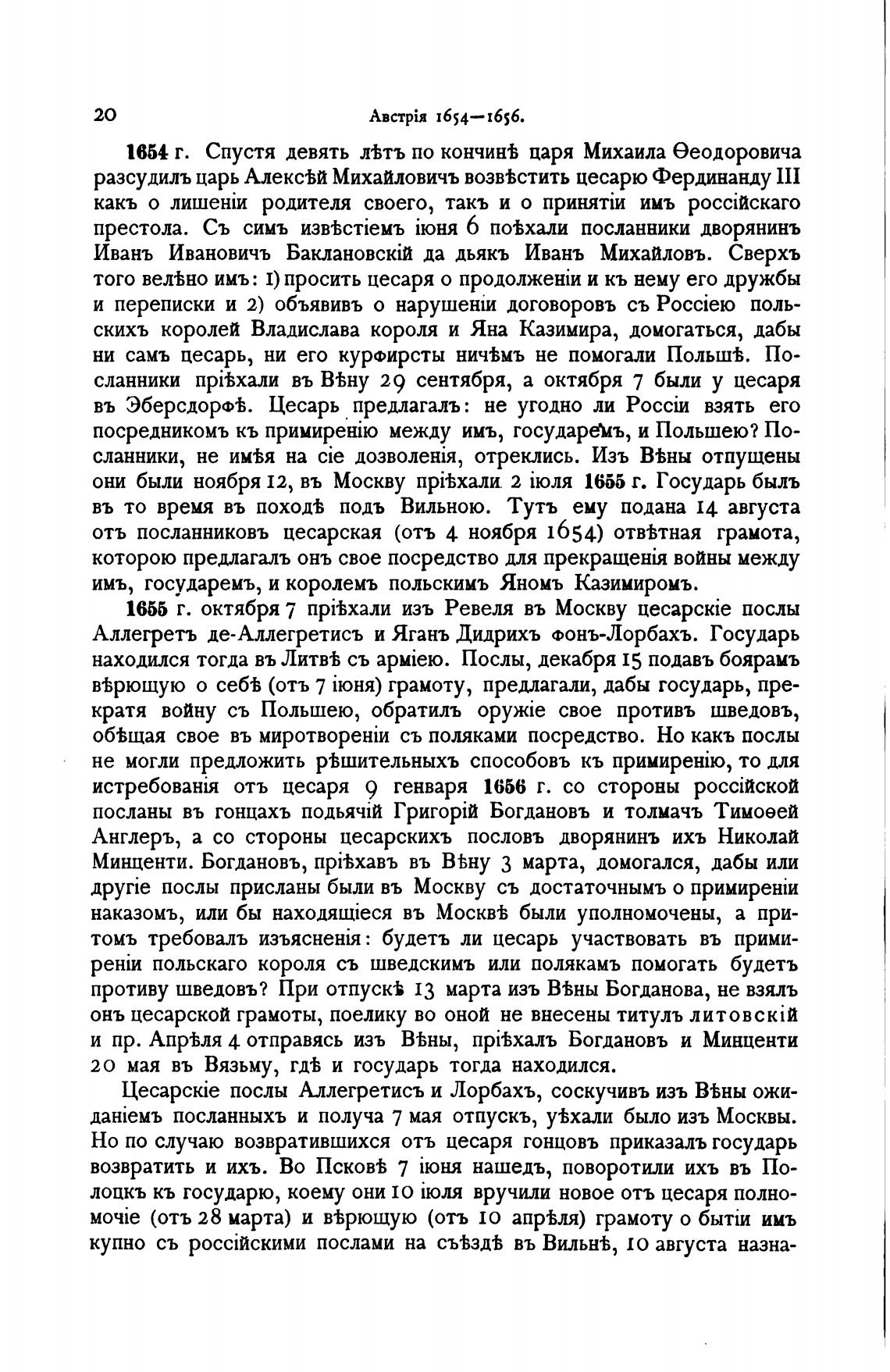 20 Австрія 1654—1656.

1654 г. Спустя девять лѣтъ по кончинѣ царя Михаила Ѳеодоровича разсудилъ царь Алексѣй Михайловичъ возвѣстить цесарю Фердинанду III какъ о лишеніи родителя своего, такъ и о принятіи имъ россійскаго престола. Съ симъ извѣстіемъ іюня 6 поѣхали посланники дворянинъ Иванъ Ивановичъ Баклановскій да дьякъ Иванъ Михайловъ. Сверхъ того велѣно имъ: 1) просить цесаря о продолженіи и къ нему его дружбы и переписки и 2) объявивъ о нарушеніи договоровъ съ Россіею польскихъ королей Владислава короля и Яна Казимира, домогаться, дабы ни самъ цесарь, ни его курфирсты ничѣмъ не помогали Польшѣ. Посланники пріѣхали въ Вѣну 29 сентября, а октября 7 были у цесаря въ Эберсдорфѣ. Цесарь предлагалъ: не угодно ли Россіи взять его посредникомъ къ примиренію между имъ, государемъ, и Польшею? Посланники, не имѣя на сіе дозволенія, отреклись. Изъ Вѣны отпущены они были ноября 12, въ Москву пріѣхали 2 іюля 1655 г. Государь былъ въ то время въ походѣ подъ Вильною. Тутъ ему подана 14 августа отъ посланниковъ цесарская (отъ 4 ноября 1654) отвѣтная грамота, которою предлагалъ онъ свое посредство для прекращенія войны между имъ, государемъ, и королемъ польскимъ Яномъ Казимиромъ.

1655 г. октября 7 пріѣхали изъ Ревеля въ Москву цесарскіе послы Аллегретъ де-Аллегретисъ и Яганъ Дидрихъ фонъ-Лорбахъ. Государь находился тогда въ Литвѣ съ арміею. Послы, декабря 15 подавъ боярамъ вѣрющую о себѣ (отъ 7 іюня) грамоту, предлагали, дабы государь, прекратя войну съ Польшею, обратилъ оружіе свое противъ шведовъ, обѣщая свое въ миротвореніи съ поляками посредство. Но какъ послы не могли предложить рѣшительныхъ способовъ къ примиренію, то для истребованія отъ цесаря 9 генваря 1656 г. со стороны россійской посланы въ гонцахъ подьячій Григорій Богдановъ и толмачъ Тимоѳей Англеръ, а со стороны цесарскихъ пословъ дворянинъ ихъ Николай Минценти. Богдановъ, пріѣхавъ въ Вѣну 3 марта, домогался, дабы или другіе послы присланы были въ Москву съ достаточнымъ о примиреніи наказомъ, или бы находящіеся въ Москвѣ были уполномочены, а притомъ требовалъ изъясненія: будетъ ли цесарь участвовать въ примиреніи польскаго короля съ шведскимъ или полякамъ помогать будетъ противу шведовъ? При отпускѣ 13 марта изъ Вѣны Богданова, не взялъ онъ цесарской грамоты, поелику во оной не внесены титулъ литовскій и пр. Апрѣля 4 отправясь изъ Вѣны, пріѣхалъ Богдановъ и Минценти 20 мая въ Вязьму, гдѣ и государь тогда находился.

Цесарскіе послы Аллегретисъ и Лорбахъ, соскучивъ изъ Вѣны ожиданіемъ посланныхъ и получа 7 мая отпускъ, уѣхали было изъ Москвы. Но по случаю возвратившихся отъ цесаря гонцовъ приказалъ государь возвратить и ихъ. Во Псковѣ 7 іюня нашедъ, поворотили ихъ въ Полоцкъ къ государю, коему они 10 іюля вручили новое отъ цесаря полномочіе (отъ 28 марта) и вѣрющую (отъ 10 апрѣля) грамоту о бытіи имъ купно съ россійскими послами на съѣздѣ въ Вильнѣ, 10 августа назна-